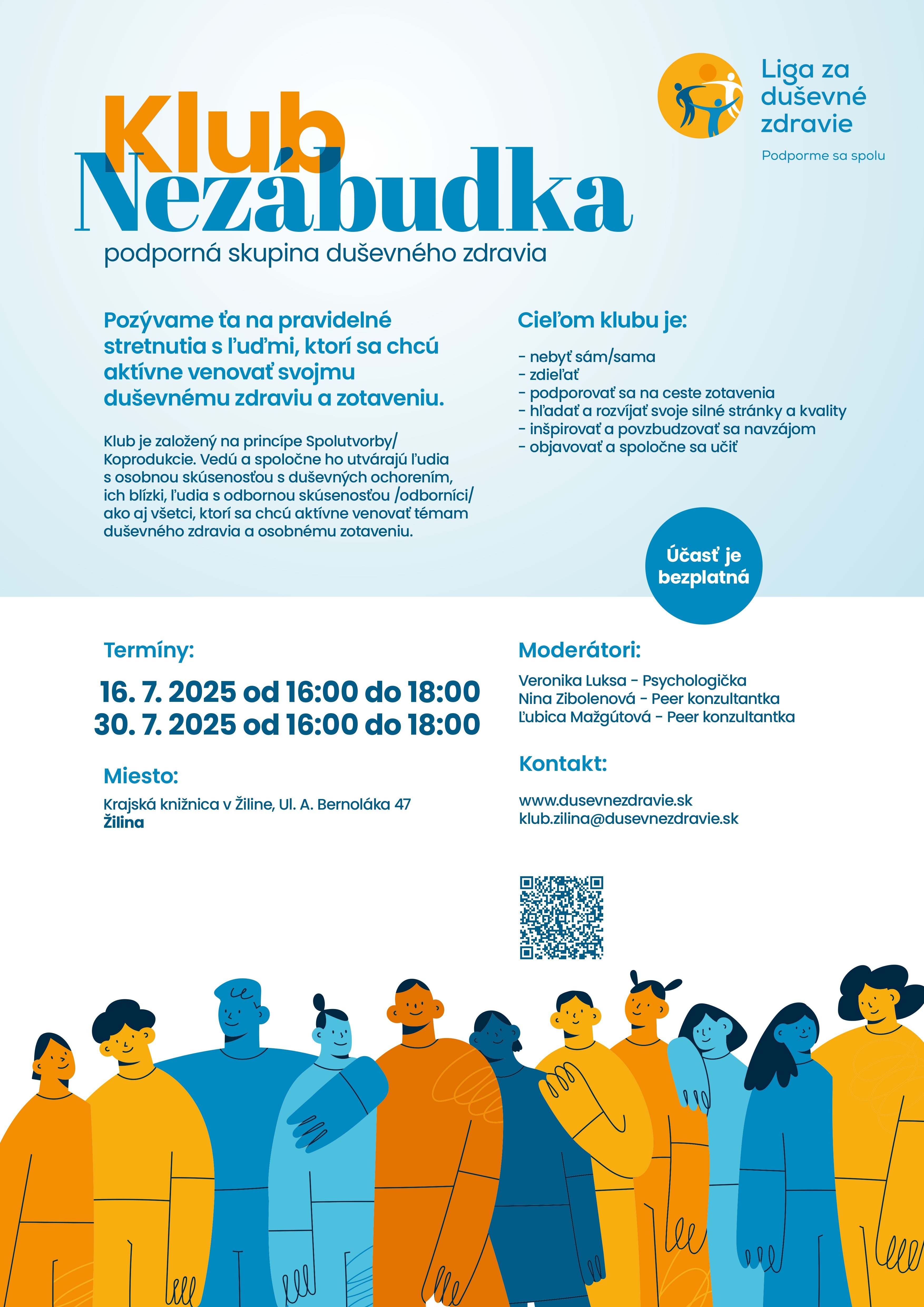 Liga za duševné zdravie

Podporme sa spolu

Klub
Nezábudka

podporná skupina duševného zdravia

Pozývame ťa na pravidelné stretnutia s ľuďmi, ktorí sa chcú aktívne venovať svojmu duševnému zdraviu a zotaveniu.

Klub je založený na princípe Spolutvorby/ Koprodukcie. Vedú a spoločne ho utvárajú ľudia s osobnou skúsenosťou s duševných ochorením, ich blízki, ľudia s odbornou skúsenosťou /odborníci/ ako aj všetci, ktorí sa chcú aktívne venovať témam duševného zdravia a osobnému zotaveniu.

Cieľom klubu je:

- nebyť sám/sama
- zdieľať
- podporovať sa na ceste zotavenia
- hľadať a rozvíjať svoje silné stránky a kvality
- inšpirovať a povzbudzovať sa navzájom
- objavovať a spoločne sa učiť

Účasť je bezplatná

Termíny:

16. 7. 2025 od 16:00 do 18:00
30. 7. 2025 od 16:00 do 18:00

Miesto:

Krajská knižnica v Žiline, Ul. A. Bernoláka 47
Žilina

Moderátori:

Veronika Luksa - Psychologička
Nina Zibolenová - Peer konzultantka
Ľubica Mažgútová - Peer konzultantka

Kontakt:

www.dusevnezdravie.sk
klub.zilina@dusevnezdravie.sk